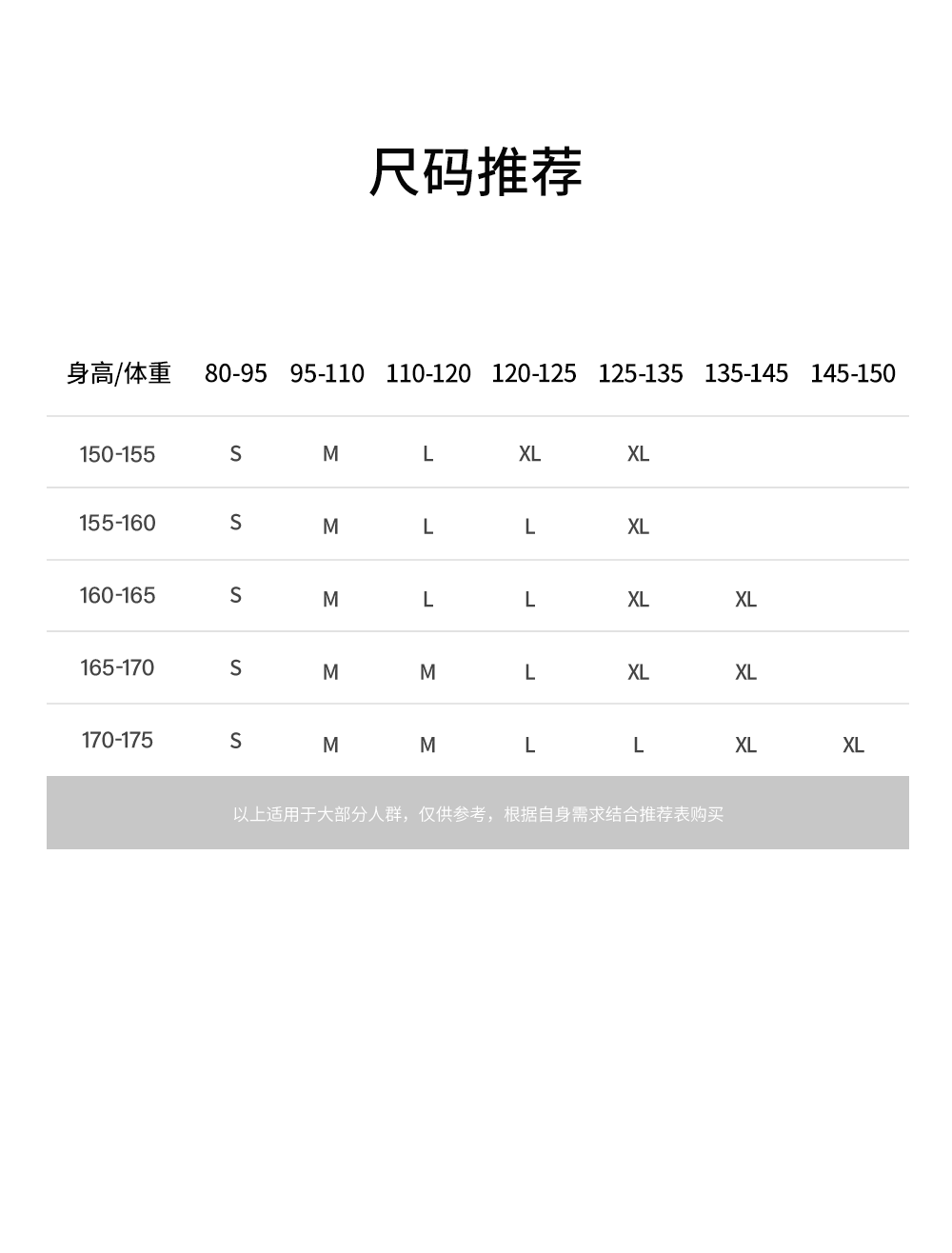 尺码推荐

| 身高/体重 | 80-95 | 95-110 | 110-120 | 120-125 | 125-135 | 135-145 | 145-150 |
|---|---|---|---|---|---|---|---|
| 150-155 | S | M | L | XL | XL | | |
| 155-160 | S | M | L | L | XL | | |
| 160-165 | S | M | L | L | XL | XL | |
| 165-170 | S | M | M | L | XL | XL | |
| 170-175 | S | M | M | L | L | XL | XL |

以上适用于大部分人群，仅供参考，根据自身需求结合推荐表购买